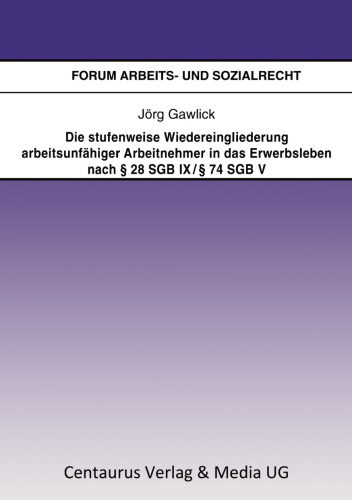 FORUM ARBEITS- UND SOZIALRECHT

Jörg Gawlick

Die stufenweise Wiedereingliederung arbeitsunfähiger Arbeitnehmer in das Erwerbsleben nach § 28 SGB IX / § 74 SGB V

Centaurus Verlag & Media UG